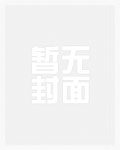 暂无
封面